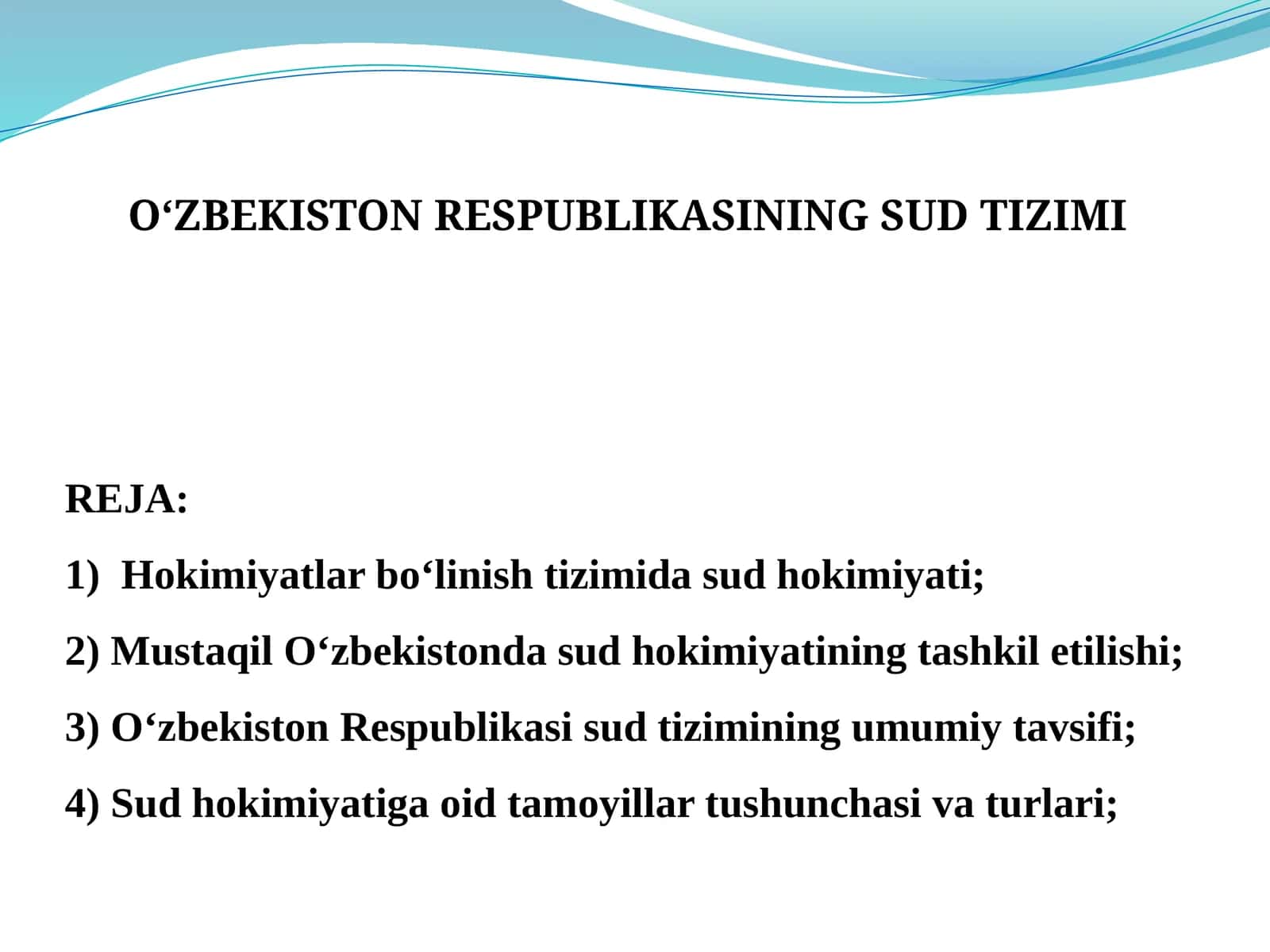 O‘ZBEKISTON RESPUBLIKASINING SUD TIZIMI

REJA:

1) Hokimiyatlar bo‘linish tizimida sud hokimiyati;

2) Mustaqil O‘zbekistonda sud hokimiyatining tashkil etilishi;

3) O‘zbekiston Respublikasi sud tizimining umumiy tavsifi;

4) Sud hokimiyatiga oid tamoyillar tushunchasi va turlari;